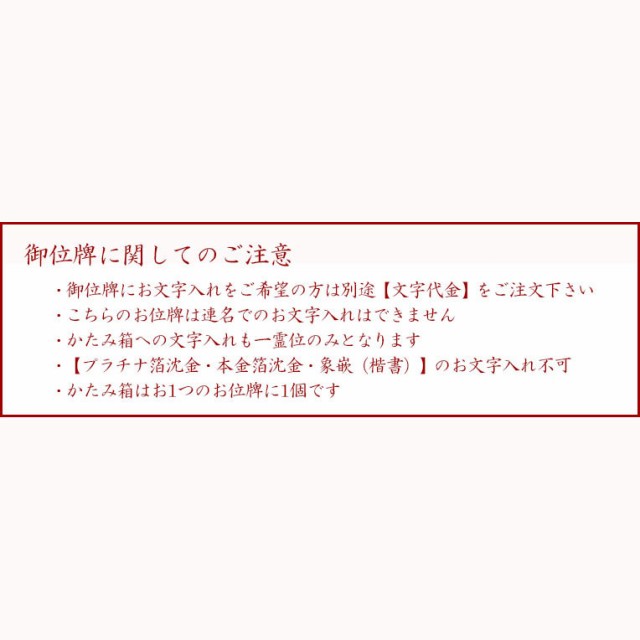 御位牌に関してのご注意

・御位牌にお文字入れをご希望の方は別途【文字代金】をご注文下さい
・こちらのお位牌は連名でのお文字入れはできません
・かたみ箱への文字入れも一霊位のみとなります
・【プラチナ箔沈金・本金箔沈金・象嵌（楷書）】のお文字入れ不可
・かたみ箱はお1つのお位牌に1個です